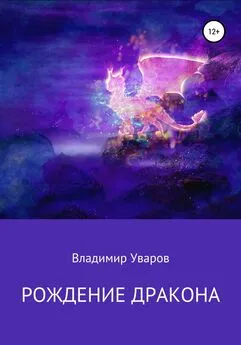 12+

Владимир Уваров

РОЖДЕНИЕ ДРАКОНА